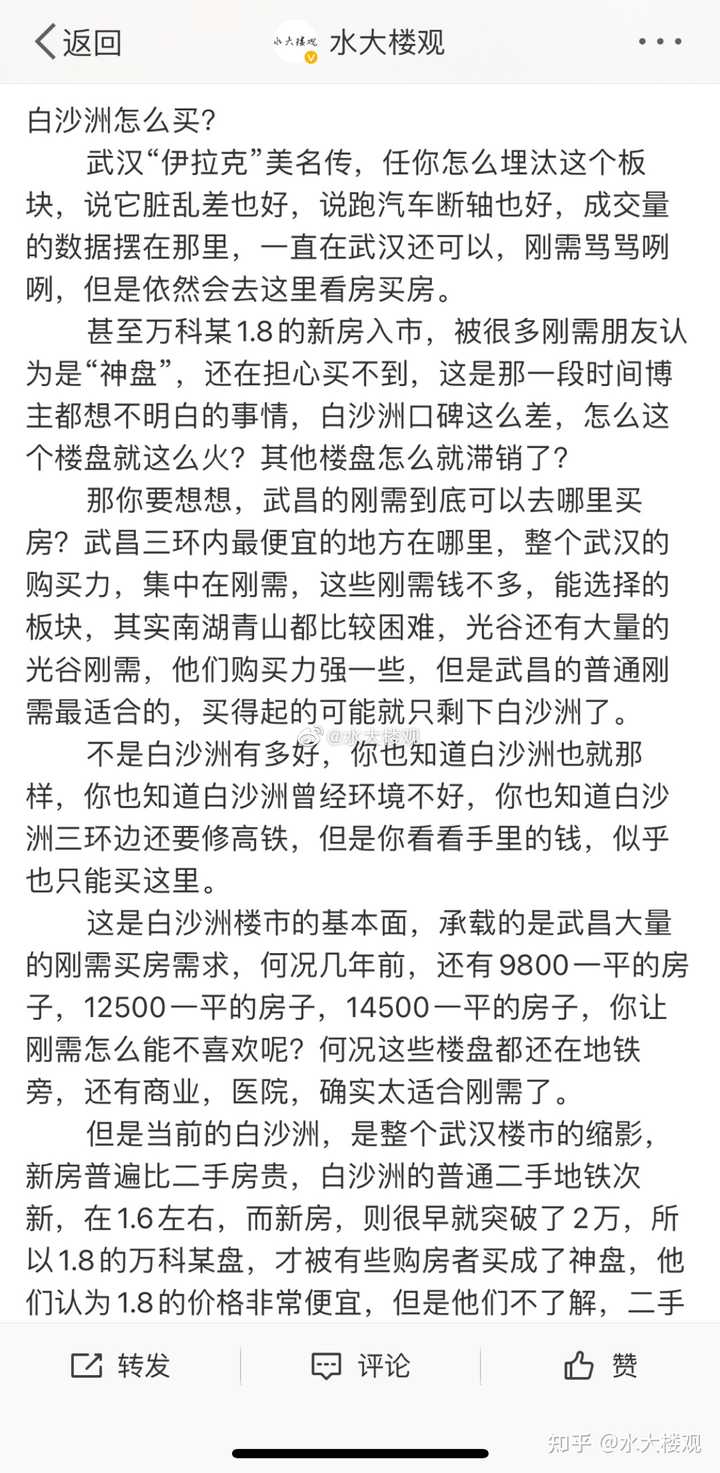 返回 水大楼观 水大楼观

白沙洲怎么买？

武汉“伊拉克”美名传，任你怎么埋汰这个板块，说它脏乱差也好，说跑汽车断轴也好，成交量的数据摆在那里，一直在武汉还可以，刚需骂骂咧咧，但是依然会去这里看房买房。

甚至万科某1.8的新房入市，被很多刚需朋友认为是“神盘”，还在担心买不到，这是那一段时间博主都想不明白的事情，白沙洲口碑这么差，怎么这个楼盘就这么火？其他楼盘怎么就滞销了？

那你要想想，武昌的刚需到底可以去哪里买房？武昌三环内最便宜的地方在哪里，整个武汉的购买力，集中在刚需，这些刚需钱不多，能选择的板块，其实南湖青山都比较困难，光谷还有大量的光谷刚需，他们购买力强一些，但是武昌的普通刚需最适合的，买得起的可能就只剩下白沙洲了。

不是白沙洲有多好，你也知道白沙洲也就那样，你也知道白沙洲曾经环境不好，你也知道白沙洲三环边还要修高铁，但是你看看手里的钱，似乎也只能买这里。

这是白沙洲楼市的基本面，承载的是武昌大量的刚需买房需求，何况几年前，还有9800一平的房子，12500一平的房子，14500一平的房子，你让刚需怎么能不喜欢呢？何况这些楼盘都还在地铁旁，还有商业，医院，确实太适合刚需了。

但是当前的白沙洲，是整个武汉楼市的缩影，新房普遍比二手房贵，白沙洲的普通二手地铁次新，在1.6左右，而新房，则很早就突破了2万，所以1.8的万科某盘，才被有些购房者买成了神盘，他们认为1.8的价格非常便宜，但是他们不了解，二手

@水大楼观

转发 评论 赞

知乎 @水大楼观